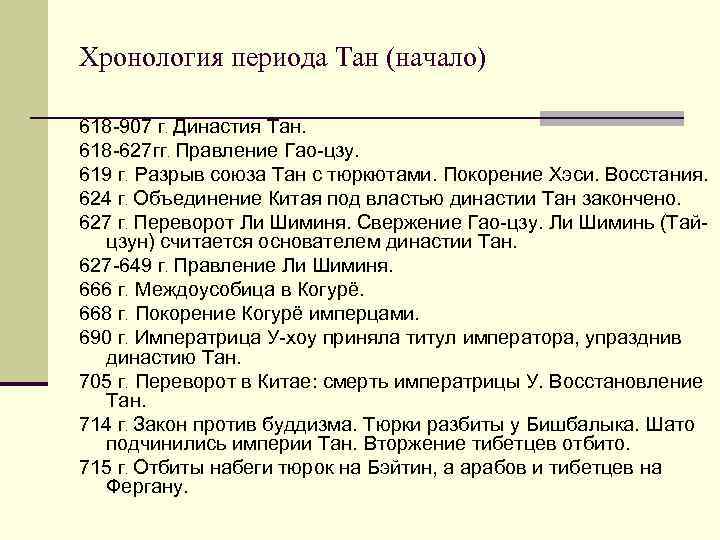 Хронология периода Тан (начало)

618-907 г. Династия Тан.

618-627гг. Правление Гао-цзу.

619 г. Разрыв союза Тан с тюркютами. Покорение Хэси. Восстания.

624 г. Объединение Китая под властью династии Тан закончено.

627 г. Переворот Ли Шиминя. Свержение Гао-цзу. Ли Шиминь (Тай-цзун) считается основателем династии Тан.

627-649 г. Правление Ли Шиминя.

666 г. Междоусобица в Когурё.

668 г. Покорение Когурё имперцами.

690 г. Императрица У-хоу приняла титул императора, упразднив династию Тан.

705 г. Переворот в Китае: смерть императрицы У. Восстановление Тан.

714 г. Закон против буддизма. Тюрки разбиты у Бишбалыка. Шато подчинились империи Тан. Вторжение тибетцев отбито.

715 г. Отбиты набеги тюрок на Бэйтин, а арабов и тибетцев на Фергану.